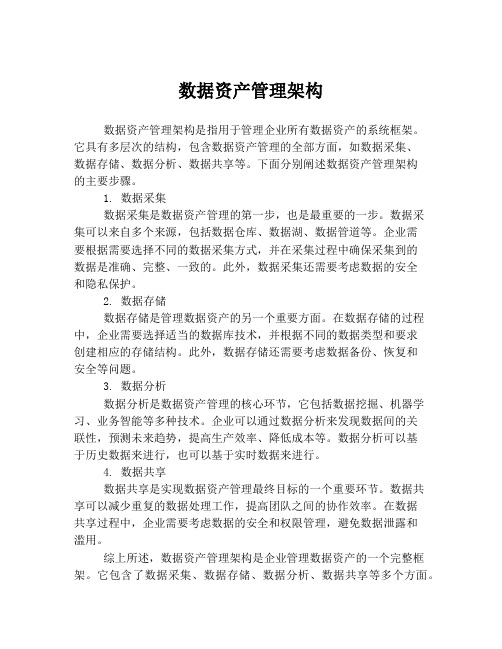 数据资产管理架构

数据资产管理架构是指用于管理企业所有数据资产的系统框架。它具有多层次的结构，包含数据资产管理的全部方面，如数据采集、数据存储、数据分析、数据共享等。下面分别阐述数据资产管理架构的主要步骤。

1. 数据采集

数据采集是数据资产管理的第一步，也是最重要的一步。数据采集可以来自多个来源，包括数据仓库、数据湖、数据管道等。企业需要根据需要选择不同的数据采集方式，并在采集过程中确保采集到的数据是准确、完整、一致的。此外，数据采集还需要考虑数据的安全和隐私保护。

2. 数据存储

数据存储是管理数据资产的另一个重要方面。在数据存储的过程中，企业需要选择适当的数据库技术，并根据不同的数据类型和要求创建相应的存储结构。此外，数据存储还需要考虑数据备份、恢复和安全等问题。

3. 数据分析

数据分析是数据资产管理的核心环节，它包括数据挖掘、机器学习、业务智能等多种技术。企业可以通过数据分析来发现数据间的关联性，预测未来趋势，提高生产效率、降低成本等。数据分析可以基于历史数据来进行，也可以基于实时数据来进行。

4. 数据共享

数据共享是实现数据资产管理最终目标的一个重要环节。数据共享可以减少重复的数据处理工作，提高团队之间的协作效率。在数据共享过程中，企业需要考虑数据的安全和权限管理，避免数据泄露和滥用。

综上所述，数据资产管理架构是企业管理数据资产的一个完整框架。它包含了数据采集、数据存储、数据分析、数据共享等多个方面。